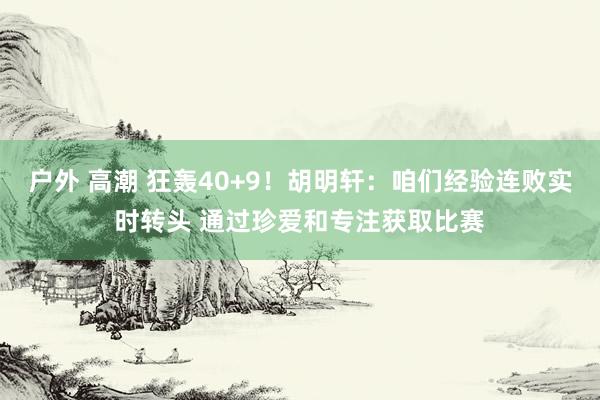 户外 高潮 狂轰40+9！胡明轩：咱们经验连败实时转头 通过珍爱和专注获取比赛